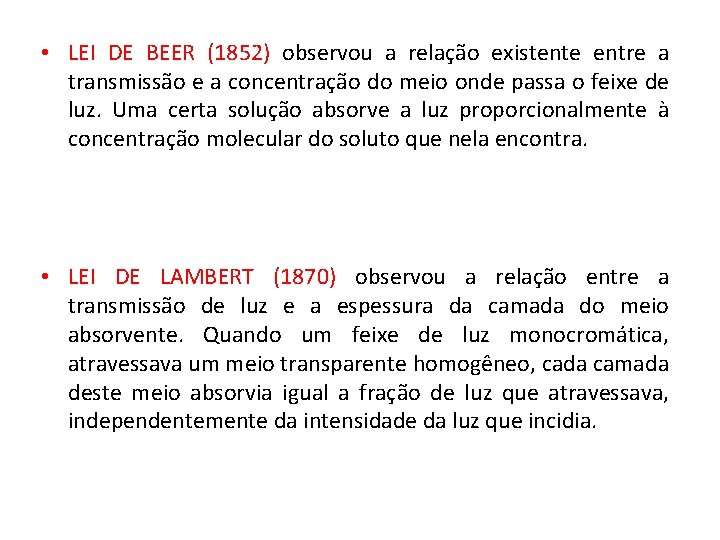 • LEI DE BEER (1852) observou a relação existente entre a transmissão e a concentração do meio onde passa o feixe de luz. Uma certa solução absorve a luz proporcionalmente à concentração molecular do soluto que nela encontra.

• LEI DE LAMBERT (1870) observou a relação entre a transmissão de luz e a espessura da camada do meio absorvente. Quando um feixe de luz monocromática, atravessava um meio transparente homogêneo, cada camada deste meio absorvia igual a fração de luz que atravessava, independentemente da intensidade da luz que incidia.